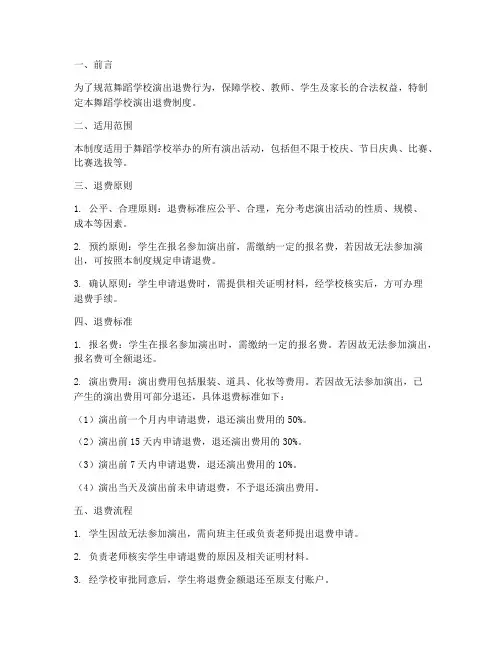 一、前言

为了规范舞蹈学校演出退费行为，保障学校、教师、学生及家长的合法权益，特制定本舞蹈学校演出退费制度。

二、适用范围

本制度适用于舞蹈学校举办的所有演出活动，包括但不限于校庆、节日庆典、比赛、比赛选拔等。

三、退费原则

1. 公平、合理原则：退费标准应公平、合理，充分考虑演出活动的性质、规模、成本等因素。

2. 预约原则：学生在报名参加演出前，需缴纳一定的报名费，若因故无法参加演出，可按照本制度规定申请退费。

3. 确认原则：学生申请退费时，需提供相关证明材料，经学校核实后，方可办理退费手续。

四、退费标准

1. 报名费：学生在报名参加演出时，需缴纳一定的报名费。若因故无法参加演出，报名费可全额退还。

2. 演出费用：演出费用包括服装、道具、化妆等费用。若因故无法参加演出，已产生的演出费用可部分退还，具体退费标准如下：

（1）演出前一个月内申请退费，退还演出费用的 50%。

（2）演出前 15 天内申请退费，退还演出费用的 30%。

（3）演出前 7 天内申请退费，退还演出费用的 10%。

（4）演出当天及演出前未申请退费，不予退还演出费用。

五、退费流程

1. 学生因故无法参加演出，需向班主任或负责老师提出退费申请。

2. 负责老师核实学生申请退费的原因及相关证明材料。

3. 经学校审批同意后，学生将退费金额退还至原支付账户。